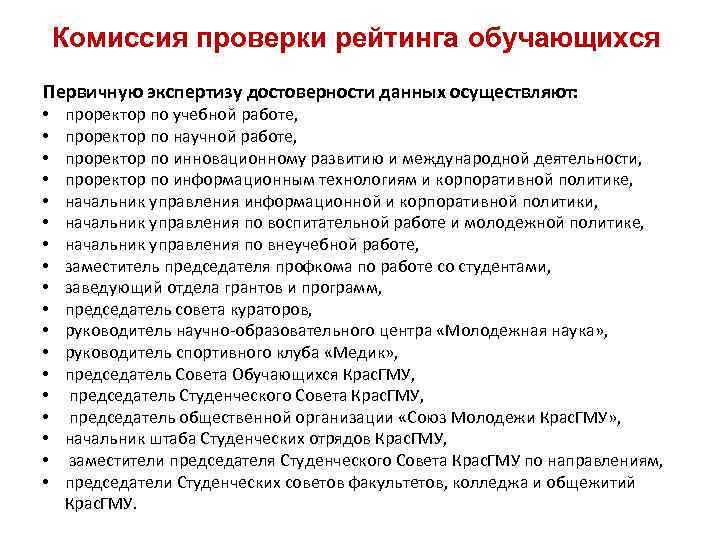 Комиссия проверки рейтинга обучающихся

Первичную экспертизу достоверности данных осуществляют:
• проректор по учебной работе,
• проректор по научной работе,
• проректор по инновационному развитию и международной деятельности,
• проректор по информационным технологиям и корпоративной политике,
• начальник управления информационной и корпоративной политики,
• начальник управления по воспитательной работе и молодежной политике,
• начальник управления по внеучебной работе,
• заместитель председателя профкома по работе со студентами,
• заведующий отдела грантов и программ,
• председатель совета кураторов,
• руководитель научно-образовательного центра «Молодежная наука»,
• руководитель спортивного клуба «Медик»,
• председатель Совета Обучающихся КрасГМУ,
• председатель Студенческого Совета КрасГМУ,
• председатель общественной организации «Союз Молодежи КрасГМУ»,
• начальник штаба Студенческих отрядов КрасГМУ,
• заместители председателя Студенческого Совета КрасГМУ по направлениям,
• председатели Студенческих советов факультетов, колледжа и общежитий КрасГМУ.